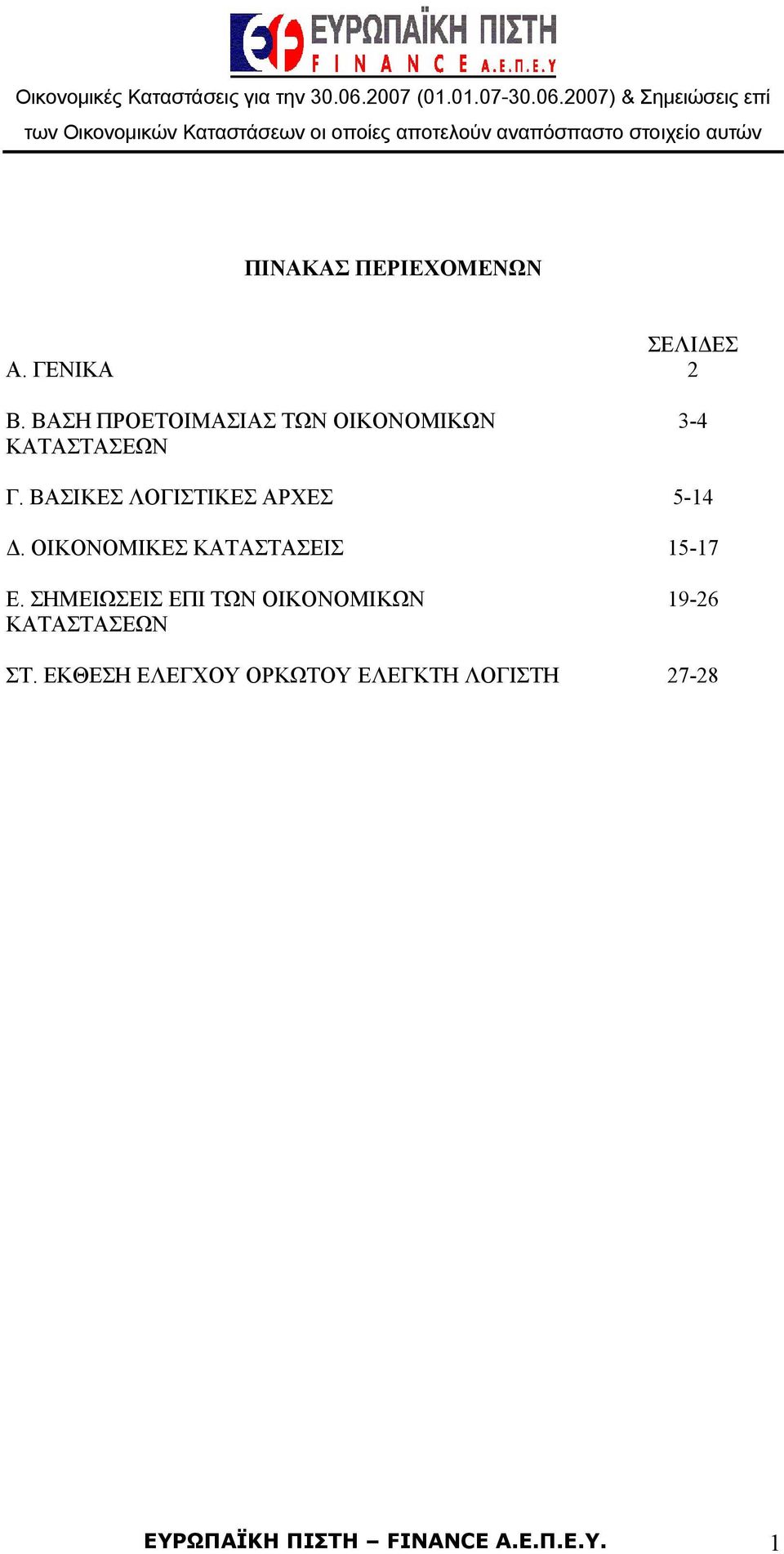 ΕΥΡΩΠΑΪΚΗ ΠΙΣΤΗ
FINANCE Α.Ε.Π.Ε.Υ

Οικονομικές Καταστάσεις για την 30.06.2007 (01.01.07-30.06.2007) & Σημειώσεις επί των Οικονομικών Καταστάσεων οι οποίες αποτελούν αναπόσπαστο στοιχείο αυτών

ΠΙΝΑΚΑΣ ΠΕΡΙΕΧΟΜΕΝΩΝ

| | ΣΕΛΙΔΕΣ |
|---|---|
| Α. ΓΕΝΙΚΑ | 2 |
| Β. ΒΑΣΗ ΠΡΟΕΤΟΙΜΑΣΙΑΣ ΤΩΝ ΟΙΚΟΝΟΜΙΚΩΝ ΚΑΤΑΣΤΑΣΕΩΝ | 3-4 |
| Γ. ΒΑΣΙΚΕΣ ΛΟΓΙΣΤΙΚΕΣ ΑΡΧΕΣ | 5-14 |
| Δ. ΟΙΚΟΝΟΜΙΚΕΣ ΚΑΤΑΣΤΑΣΕΙΣ | 15-17 |
| Ε. ΣΗΜΕΙΩΣΕΙΣ ΕΠΙ ΤΩΝ ΟΙΚΟΝΟΜΙΚΩΝ ΚΑΤΑΣΤΑΣΕΩΝ | 19-26 |
| ΣΤ. ΕΚΘΕΣΗ ΕΛΕΓΧΟΥ ΟΡΚΩΤΟΥ ΕΛΕΓΚΤΗ ΛΟΓΙΣΤΗ | 27-28 |

ΕΥΡΩΠΑΪΚΗ ΠΙΣΤΗ – FINANCE Α.Ε.Π.Ε.Υ. 1